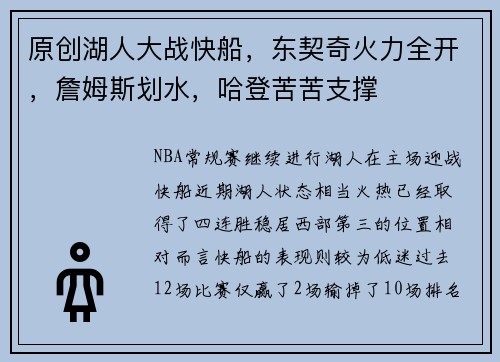 原创湖人大战快船，东契奇火力全开，詹姆斯划水，哈登苦苦支撑

NBA常规赛继续进行湖人在主场迎战快船近期湖人状态相当火热已经取得了四连胜稳居西部第三的位置相对而言快船的表现则较为低迷过去12场比赛仅赢了2场输掉了10场排名